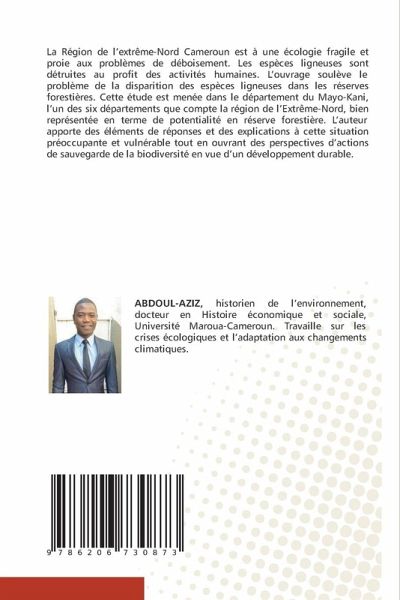 La Région de l'extrême-Nord Cameroun est à une écologie fragile et proie aux problèmes de déboisement. Les espèces ligneuses sont détruites au profit des activités humaines. L'ouvrage soulève le problème de la disparition des espèces ligneuses dans les réserves forestières. Cette étude est menée dans le département du Mayo-Kani, l'un des six départements que compte la région de l'Extrême-Nord, bien représentée en terme de potentialité en réserve forestière. L'auteur apporte des éléments de réponses et des explications à cette situation préoccupante et vulnérable tout en ouvrant des perspectives d'actions de sauvegarde de la biodiversité en vue d'un développement durable.

ABDOUL-AZIZ, historien de l'environnement, docteur en Histoire économique et sociale, Université Maroua-Cameroun. Travaille sur les crises écologiques et l'adaptation aux changements climatiques.

9 786206 730873